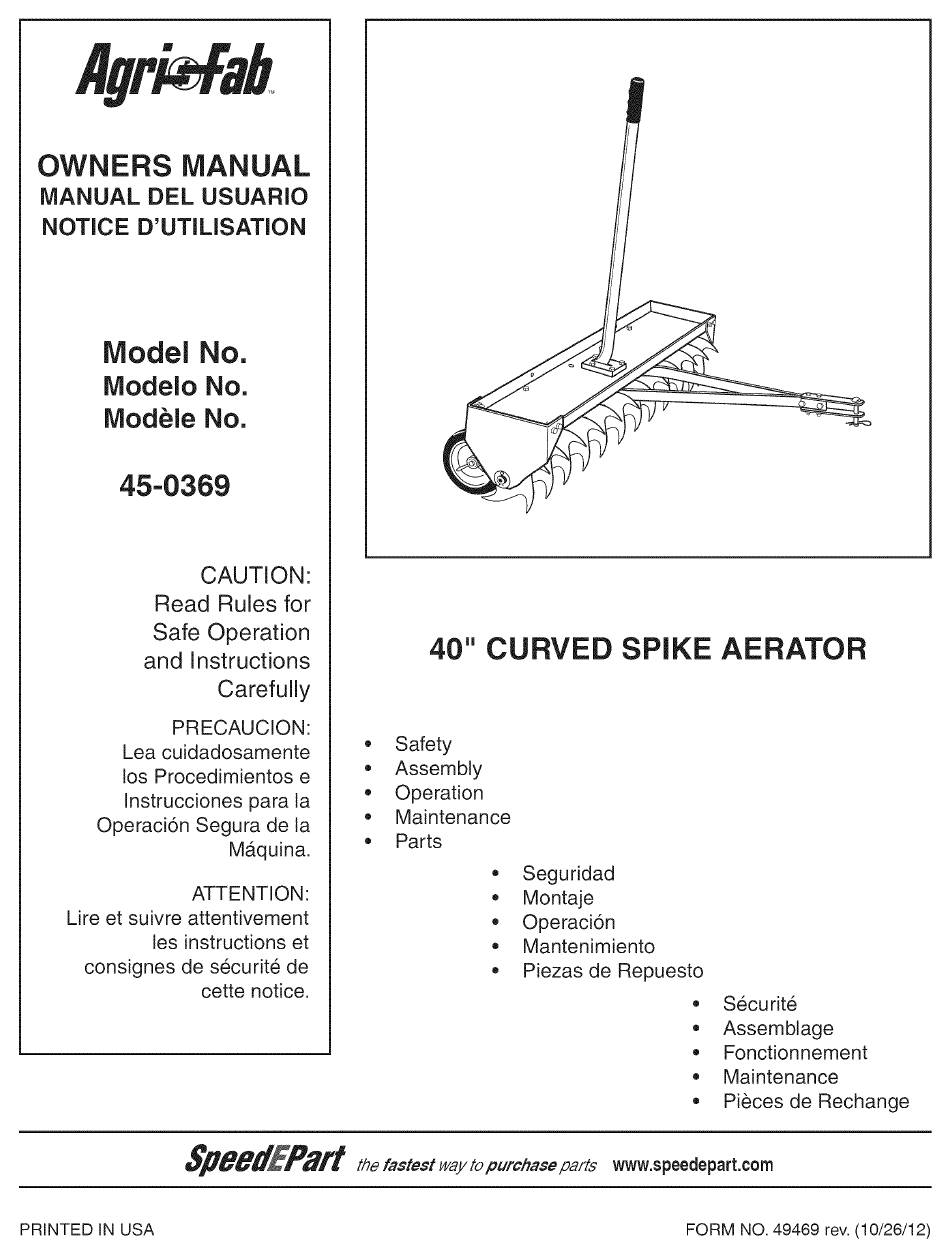 Agri-Fab

OWNERS MANUAL
MANUAL DEL USUARIO
NOTICE D'UTILISATION

Model No.
Modelo No.
Modèle No.

45-0369

CAUTION:
Read Rules for Safe Operation and Instructions Carefully

PRECAUCION:
Lea cuidadosamente los Procedimientos e Instrucciones para la Operación Segura de la Máquina.

ATTENTION:
Lire et suivre attentivement les instructions et consignes de sécurité de cette notice.

40" CURVED SPIKE AERATOR

• Safety
• Assembly
• Operation
• Maintenance
• Parts

• Seguridad
• Montaje
• Operación
• Mantenimiento
• Piezas de Repuesto

• Sécurité
• Assemblage
• Fonctionnement
• Maintenance
• Pièces de Rechange

SpeedEPart the fastest way to purchase parts www.speedepart.com

PRINTED IN USA

FORM NO. 49469 rev. (10/26/12)